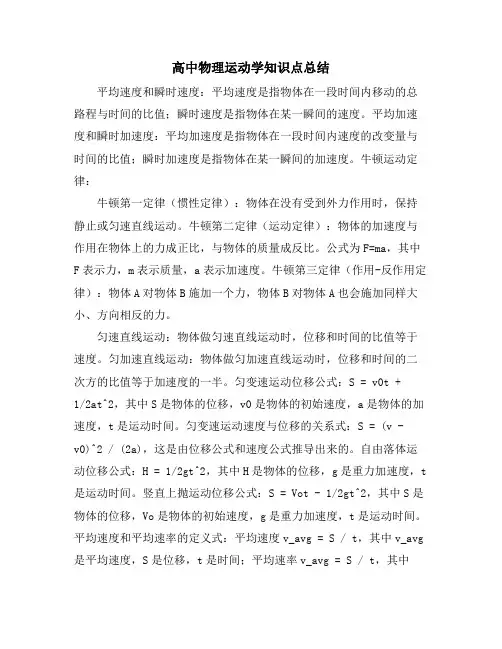 高中物理运动学知识点总结

平均速度和瞬时速度：平均速度是指物体在一段时间内移动的总路程与时间的比值；瞬时速度是指物体在某一瞬间的速度。平均加速度和瞬时加速度：平均加速度是指物体在一段时间内速度的改变量与时间的比值；瞬时加速度是指物体在某一瞬间的加速度。牛顿运动定律：

牛顿第一定律（惯性定律）：物体在没有受到外力作用时，保持静止或匀速直线运动。牛顿第二定律（运动定律）：物体的加速度与作用在物体上的力成正比，与物体的质量成反比。公式为F=ma，其中F表示力，m表示质量，a表示加速度。牛顿第三定律（作用-反作用定律）：物体A对物体B施加一个力，物体B对物体A也会施加同样大小、方向相反的力。

匀速直线运动：物体做匀速直线运动时，位移和时间的比值等于速度。匀加速直线运动：物体做匀加速直线运动时，位移和时间的二次方的比值等于加速度的一半。匀变速运动位移公式：S = v0t + 1/2at^2，其中S是物体的位移，v0是物体的初始速度，a是物体的加速度，t是运动时间。匀变速运动速度与位移的关系式：S = (v - v0)^2 / (2a)，这是由位移公式和速度公式推导出来的。自由落体运动位移公式：H = 1/2gt^2，其中H是物体的位移，g是重力加速度，t是运动时间。竖直上抛运动位移公式：S = Vot - 1/2gt^2，其中S是物体的位移，Vo是物体的初始速度，g是重力加速度，t是运动时间。平均速度和平均速率的定义式：平均速度v_avg = S / t，其中v_avg是平均速度，S是位移，t是时间；平均速率v_avg = S / t，其中